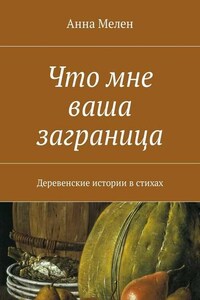 Анна Мелен

Что мне ваша заграница

Деревенские истории в стихах